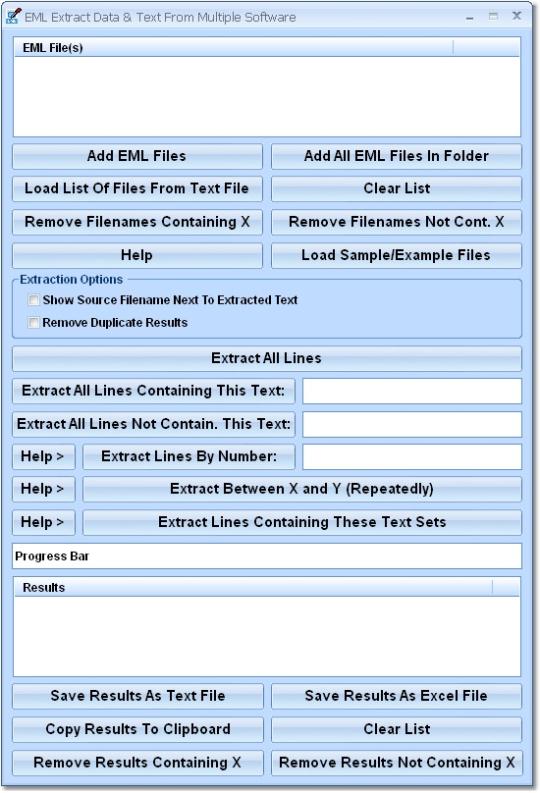 EML Extract Data & Text From Multiple Software

EML File(s)

Add EML Files
Add All EML Files In Folder
Load List Of Files From Text File
Clear List
Remove Filenames Containing X
Remove Filenames Not Cont. X
Help
Load Sample/Example Files

Extraction Options
Show Source Filename Next To Extracted Text
Remove Duplicate Results

Extract All Lines
Extract All Lines Containing This Text:
Extract All Lines Not Contain. This Text:
Help >
Extract Lines By Number:
Help >
Extract Between X and Y (Repeatedly)
Help >
Extract Lines Containing These Text Sets

Progress Bar

Results

Save Results As Text File
Save Results As Excel File
Copy Results To Clipboard
Clear List
Remove Results Containing X
Remove Results Not Containing X